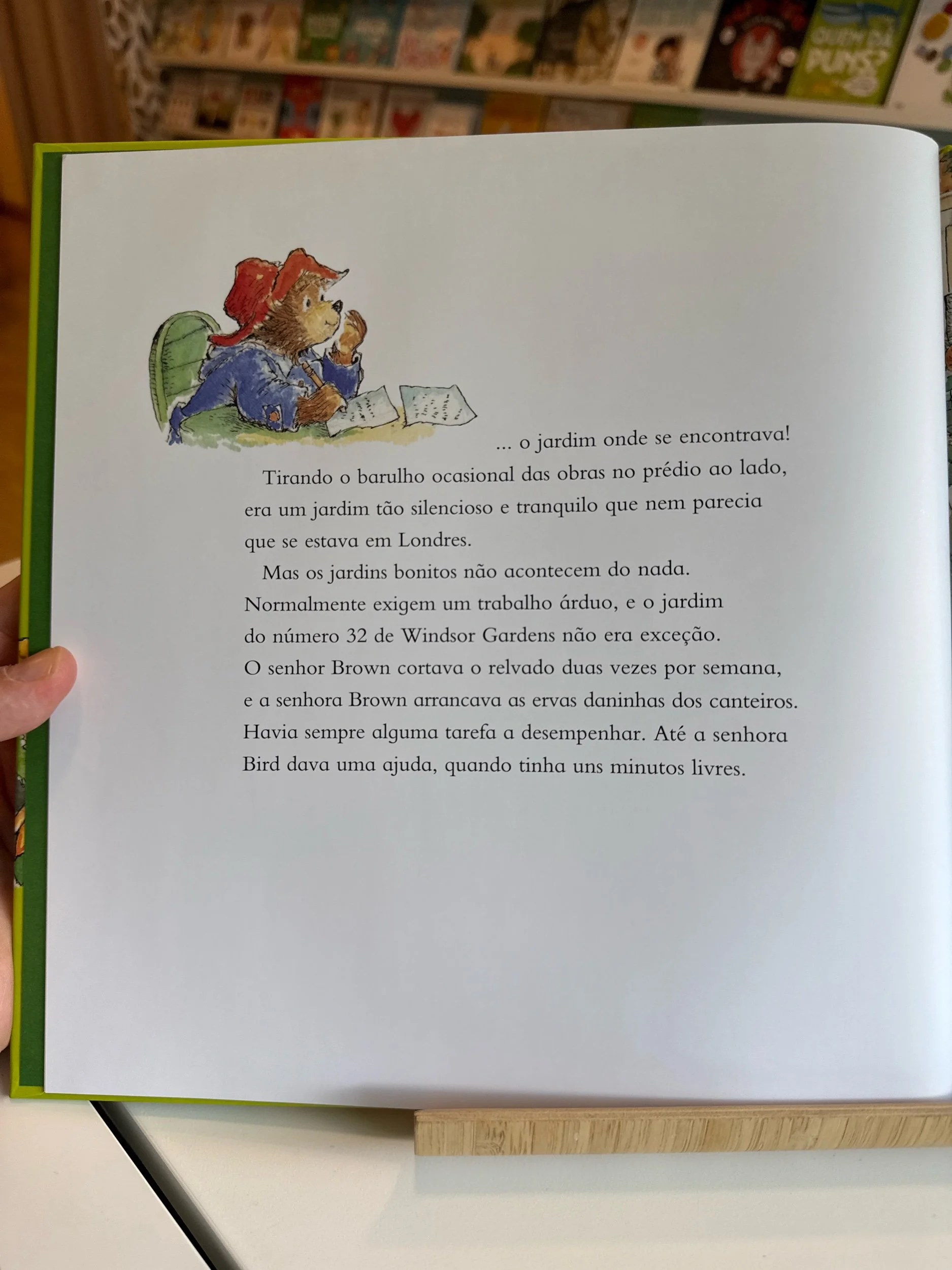 ... o jardim onde se encontrava!

Tirando o barulho ocasional das obras no prédio ao lado, era um jardim tão silencioso e tranquilo que nem parecia que se estava em Londres.

Mas os jardins bonitos não acontecem do nada. Normalmente exigem um trabalho árduo, e o jardim do número 32 de Windsor Gardens não era exceção. O senhor Brown cortava o relvado duas vezes por semana, e a senhora Brown arrancava as ervas daninhas dos canteiros. Havia sempre alguma tarefa a desempenhar. Até a senhora Bird dava uma ajuda, quando tinha uns minutos livres.